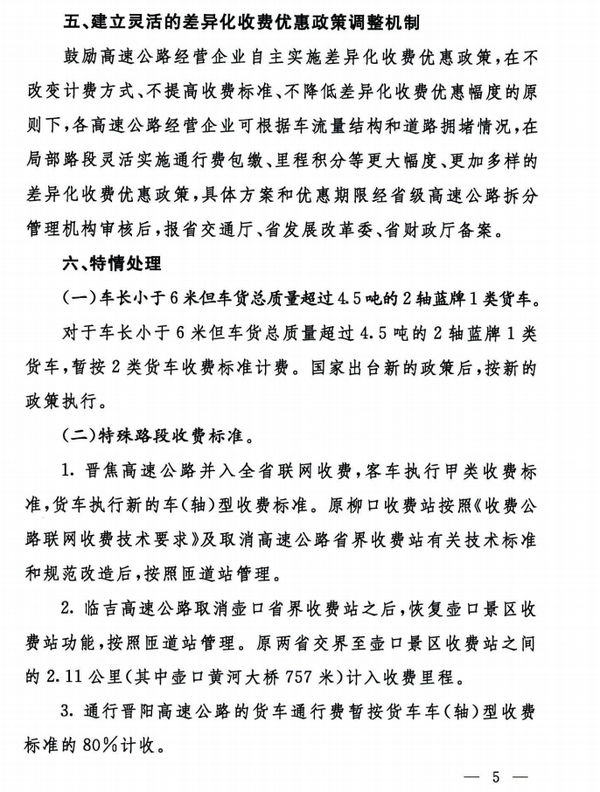 五、建立灵活的差异化收费优惠政策调整机制

鼓励高速公路经营企业自主实施差异化收费优惠政策，在不改变计费方式、不提高收费标准、不降低差异化收费优惠幅度的原则下，各高速公路经营企业可根据车流量结构和道路拥堵情况，在局部路段灵活实施通行费包缴、里程积分等更大幅度、更加多样的差异化收费优惠政策，具体方案和优惠期限经省级高速公路拆分管理机构审核后，报省交通厅、省发展改革委、省财政厅备案。

六、特情处理

（一）车长小于6米但车货总质量超过4.5吨的2轴蓝牌1类货车。

对于车长小于6米但车货总质量超过4.5吨的2轴蓝牌1类货车，暂按2类货车收费标准计费。国家出台新的政策后，按新的政策执行。

（二）特殊路段收费标准。

1. 晋焦高速公路并入全省联网收费，客车执行甲类收费标准，货车执行新的车（轴）型收费标准。原柳口收费站按照《收费公路联网收费技术要求》及取消高速公路省界收费站有关技术标准和规范改造后，按照匝道站管理。

2. 临吉高速公路取消壶口省界收费站之后，恢复壶口景区收费站功能，按照匝道站管理。原两省交界至壶口景区收费站之间的2.11公里（其中壶口黄河大桥757米）计入收费里程。

3. 通行晋阳高速公路的货车通行费暂按货车车（轴）型收费标准的80%计收。

— 5 —